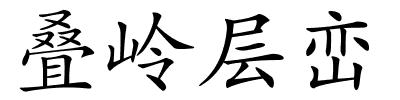 叠岭层峦